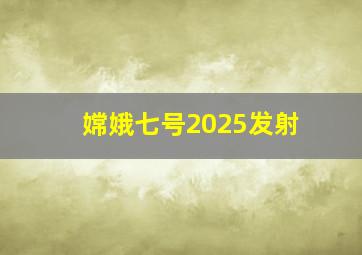 嫦娥七号2025发射